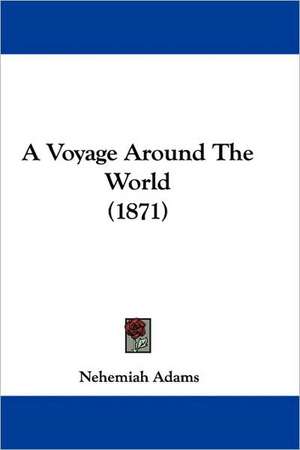 A Voyage Around The World
(1871)

Nehemiah Adams